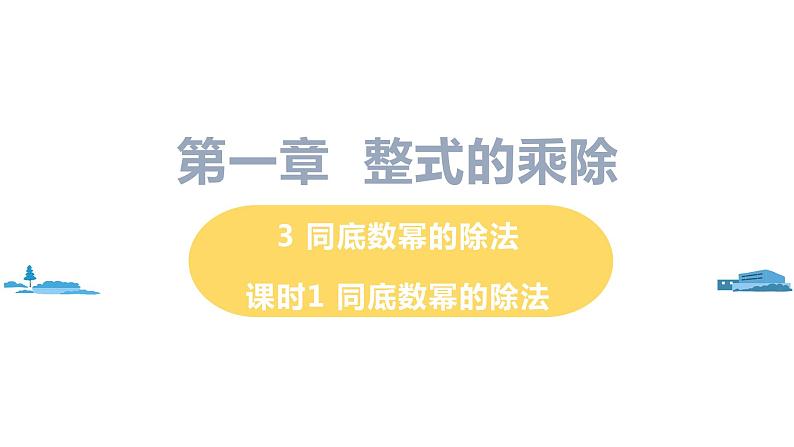 第一章 整式的乘除

3 同底数幂的除法

课时1 同底数幂的除法